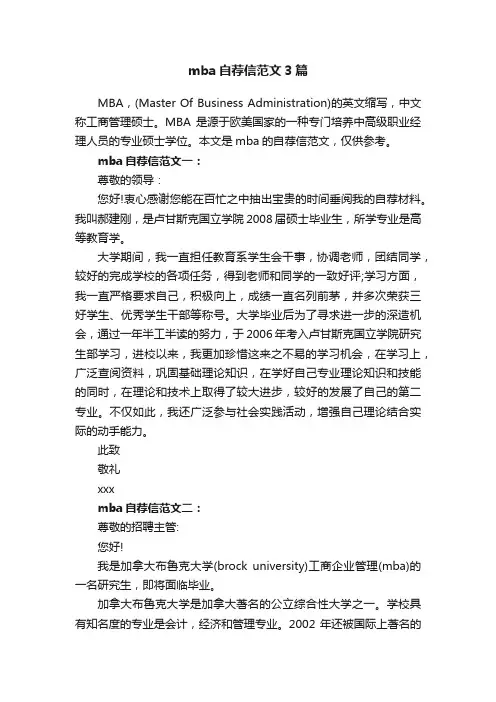 mba 自荐信范文 3 篇

MBA，(Master Of Business Administration)的英文缩写，中文称工商管理硕士。MBA 是源于欧美国家的一种专门培养中高级职业经理人员的专业硕士学位。本文是 mba 的自荐信范文，仅供参考。

mba 自荐信范文一：

尊敬的领导：

您好!衷心感谢您能在百忙之中抽出宝贵的时间垂阅我的自荐材料。我叫郝建刚，是卢甘斯克国立学院 2008 届硕士毕业生，所学专业是高等教育学。

大学期间，我一直担任教育系学生会干事，协调老师，团结同学，较好的完成学校的各项任务，得到老师和同学的一致好评;学习方面，我一直严格要求自己，积极向上，成绩一直名列前茅，并多次荣获三好学生、优秀学生干部等称号。大学毕业后为了寻求进一步的深造机会，通过一年半工半读的努力，于 2006 年考入卢甘斯克国立学院研究生部学习，进校以来，我更加珍惜这来之不易的学习机会，在学习上，广泛查阅资料，巩固基础理论知识，在学好自己专业理论知识和技能的同时，在理论和技术上取得了较大进步，较好的发展了自己的第二专业。不仅如此，我还广泛参与社会实践活动，增强自己理论结合实际的动手能力。

此致

敬礼

xxx

mba 自荐信范文二：

尊敬的招聘主管:

您好!

我是加拿大布鲁克大学(brock university)工商企业管理(mba)的一名研究生，即将面临毕业。

加拿大布鲁克大学是加拿大著名的公立综合性大学之一。学校具有知名度的专业是会计，经济和管理专业。2002 年还被国际上著名的